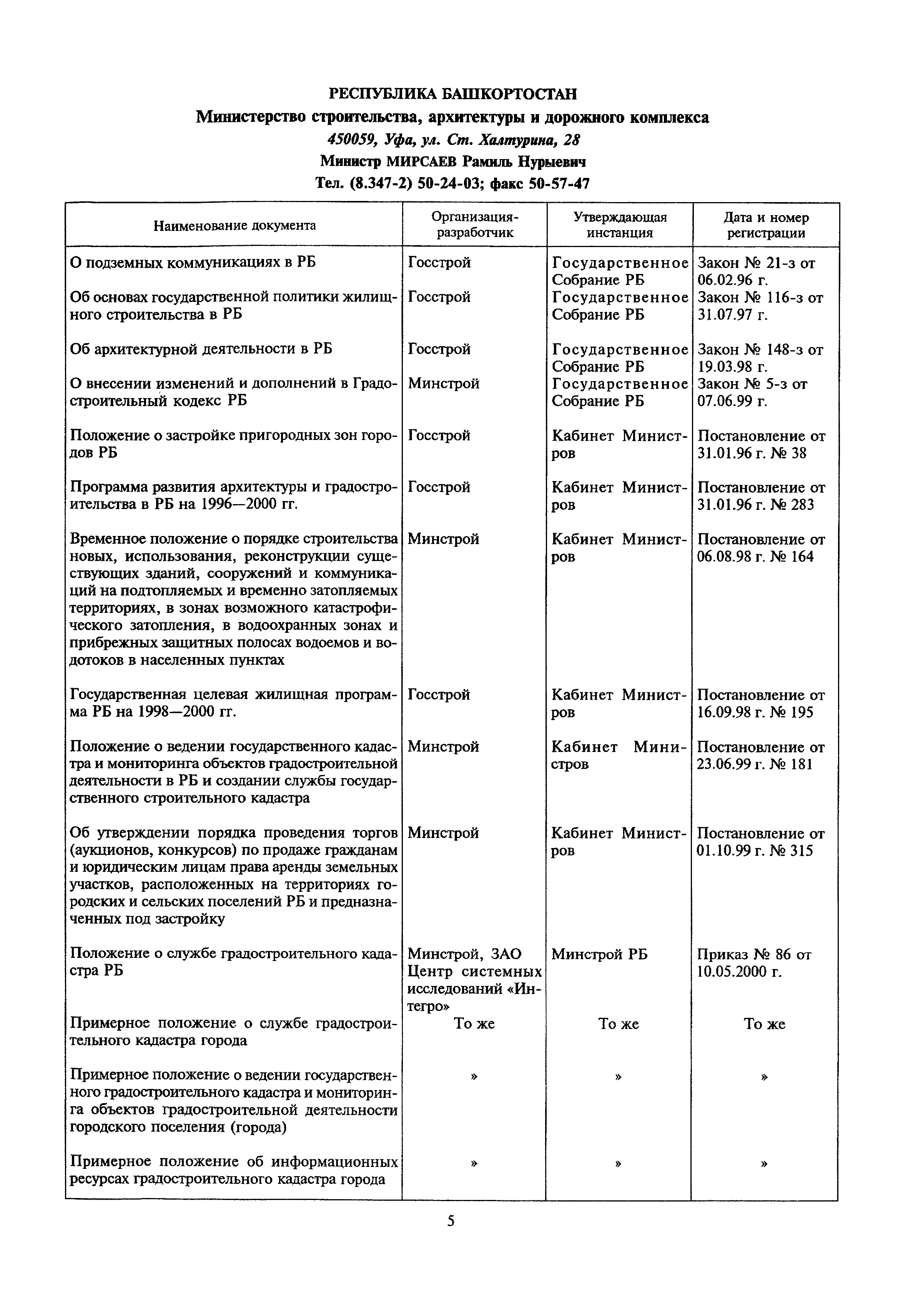 РЕСПУБЛИКА БАШКОРТОСТАН
Министерство строительства, архитектуры и дорожного комплекса
450059, Уфа, ул. Ст. Халтурина, 28
Министр МИРСАЕВ Рамиль Нурыевич
Тел. (8.347-2) 50-24-03; факс 50-57-47

| Наименование документа | Организация-разработчик | Утверждающая инстанция | Дата и номер регистрации |
|---|---|---|---|
| О подземных коммуникациях в РБ | Госстрой | Государственное Собрание РБ | Закон № 21-з от 06.02.96 г. |
| Об основах государственной политики жилищного строительства в РБ | Госстрой | Государственное Собрание РБ | Закон № 116-з от 31.07.97 г. |
| Об архитектурной деятельности в РБ | Госстрой | Государственное Собрание РБ | Закон № 148-з от 19.03.98 г. |
| О внесении изменений и дополнений в Градостроительный кодекс РБ | Минстрой | Государственное Собрание РБ | Закон № 5-з от 07.06.99 г. |
| Положение о застройке пригородных зон городов РБ | Госстрой | Кабинет Министров | Постановление от 31.01.96 г. № 38 |
| Программа развития архитектуры и градостроительства в РБ на 1996—2000 гг. | Госстрой | Кабинет Министров | Постановление от 31.01.96 г. № 283 |
| Временное положение о порядке строительства новых, использования, реконструкции существующих зданий, сооружений и коммуникаций на подтопляемых и временно затопляемых территориях, в зонах возможного катастрофического затопления, в водоохранных зонах и прибрежных защитных полосах водоемов и водотоков в населенных пунктах | Минстрой | Кабинет Министров | Постановление от 06.08.98 г. № 164 |
| Государственная целевая жилищная программа РБ на 1998—2000 гг. | Госстрой | Кабинет Министров | Постановление от 16.09.98 г. № 195 |
| Положение о ведении государственного кадастра и мониторинга объектов градостроительной деятельности в РБ и создании службы государственного строительного кадастра | Минстрой | Кабинет Министров | Постановление от 23.06.99 г. № 181 |
| Об утверждении порядка проведения торгов (аукционов, конкурсов) по продаже гражданам и юридическим лицам права аренды земельных участков, расположенных на территориях городских и сельских поселений РБ и предназначенных под застройку | Минстрой | Кабинет Министров | Постановление от 01.10.99 г. № 315 |
| Положение о службе градостроительного кадастра РБ | Минстрой, ЗАО Центр системных исследований «Интегро» | Минстрой РБ | Приказ № 86 от 10.05.2000 г. |
| Примерное положение о службе градостроительного кадастра города | То же | То же | То же |
| Примерное положение о ведении государственного градостроительного кадастра и мониторинга объектов градостроительной деятельности городского поселения (города) | » | » | » |
| Примерное положение об информационных ресурсах градостроительного кадастра города | » | » | » |

5